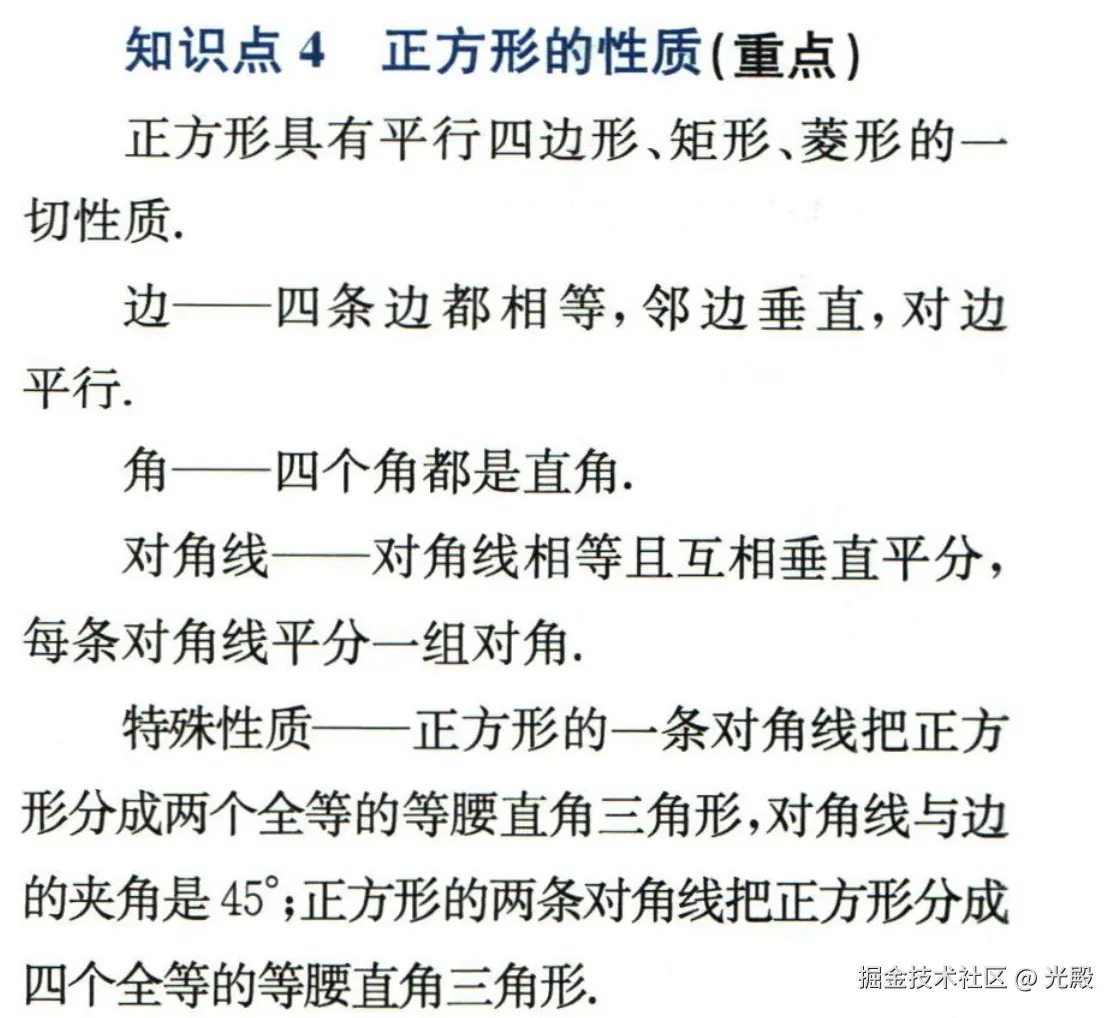 知识点 4　正方形的性质(重点)

正方形具有平行四边形、矩形、菱形的一切性质.

边——四条边都相等,邻边垂直,对边平行.

角——四个角都是直角.

对角线——对角线相等且互相垂直平分,每条对角线平分一组对角.

特殊性质——正方形的一条对角线把正方形分成两个全等的等腰直角三角形,对角线与边的夹角是 $45°$;正方形的两条对角线把正方形分成四个全等的等腰直角三角形.

掘金技术社区 @ 光殿